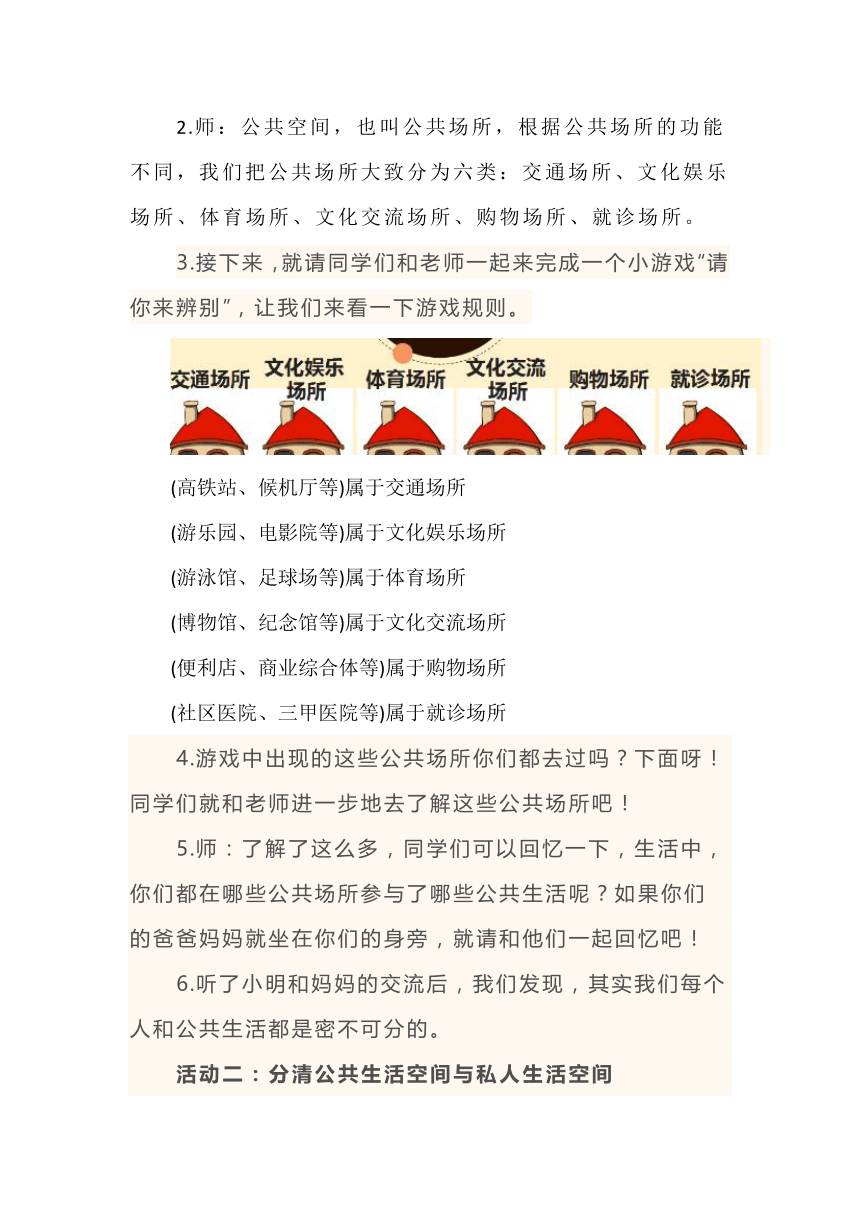 2.师：公共空间，也叫公共场所，根据公共场所的功能不同，我们把公共场所大致分为六类：交通场所、文化娱乐场所、体育场所、文化交流场所、购物场所、就诊场所。

3.接下来，就请同学们和老师一起来完成一个小游戏“请你来辨别”，让我们来看一下游戏规则。

交通场所
文化娱乐场所
体育场所
文化交流场所
购物场所
就诊场所

(高铁站、候机厅等)属于交通场所

(游乐园、电影院等)属于文化娱乐场所

(游泳馆、足球场等)属于体育场所

(博物馆、纪念馆等)属于文化交流场所

(便利店、商业综合体等)属于购物场所

(社区医院、三甲医院等)属于就诊场所

4.游戏中出现的这些公共场所你们都去过吗？下面呀！同学们就和老师进一步地去了解这些公共场所吧！

5.师：了解了这么多，同学们可以回忆一下，生活中，你们都在哪些公共场所参与了哪些公共生活呢？如果你们的爸爸妈妈就坐在你们的身旁，就请和他们一起回忆吧！

6.听了小明和妈妈的交流后，我们发现，其实我们每个人和公共生活都是密不可分的。

活动二：分清公共生活空间与私人生活空间